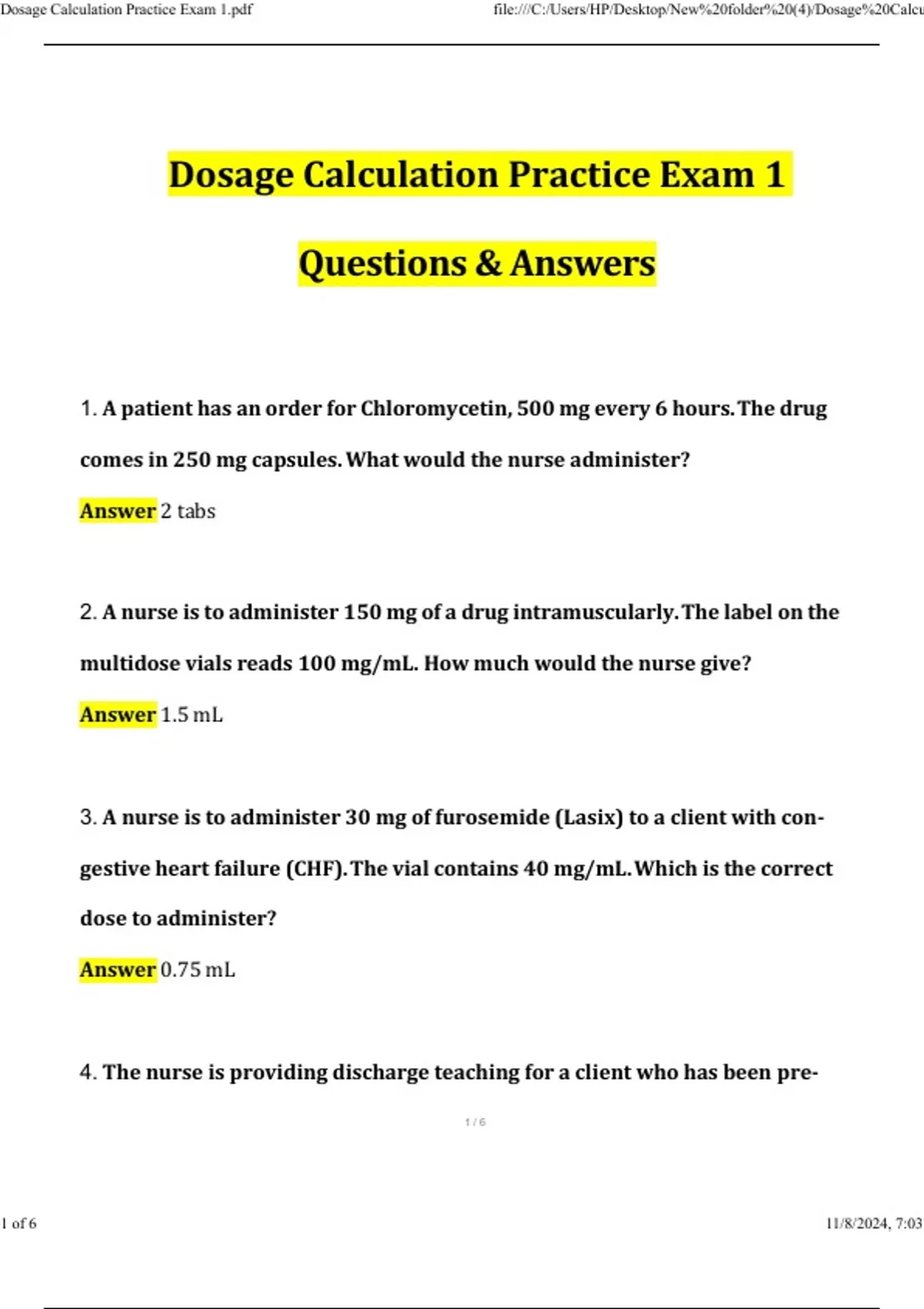 Dosage Calculation Practice Exam 1.pdf

file:///C:/Users/HP/Desktop/New%20folder%20(4)/Dosage%20Calcu

Dosage Calculation Practice Exam 1

Questions & Answers

1. A patient has an order for Chloromycetin, 500 mg every 6 hours. The drug comes in 250 mg capsules. What would the nurse administer?

Answer 2 tabs

2. A nurse is to administer 150 mg of a drug intramuscularly. The label on the multidose vials reads 100 mg/mL. How much would the nurse give?

Answer 1.5 mL

3. A nurse is to administer 30 mg of furosemide (Lasix) to a client with congestive heart failure (CHF). The vial contains 40 mg/mL. Which is the correct dose to administer?

Answer 0.75 mL

4. The nurse is providing discharge teaching for a client who has been pre-

1 / 6

1 of 6

11/8/2024, 7:03